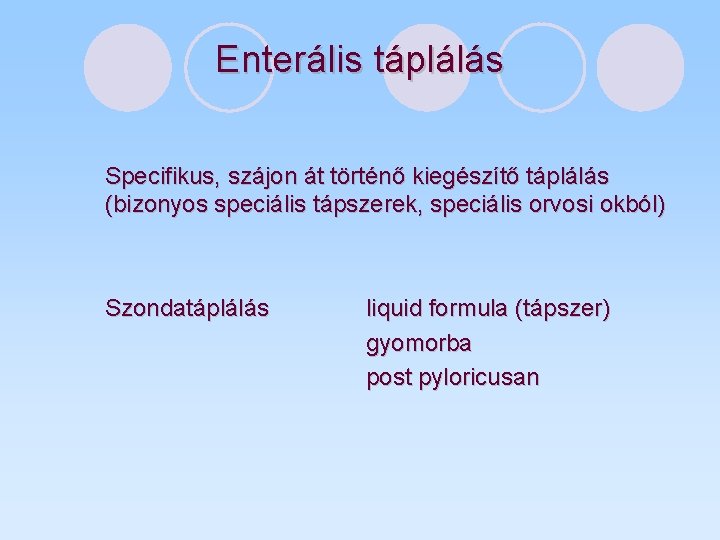 Enterális táplálás

Specifikus, szájon át történő kiegészítő táplálás (bizonyos speciális tápszerek, speciális orvosi okból)

Szondatáplálás

liquid formula (tápszer)
gyomorba
post pyloricusan